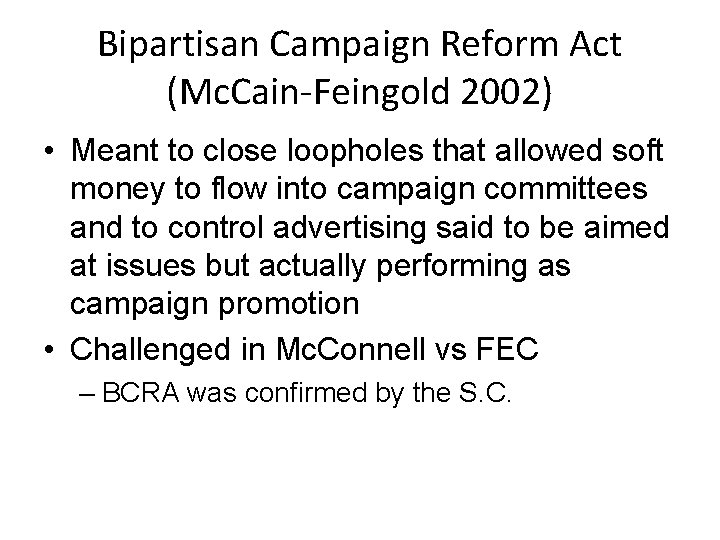 Bipartisan Campaign Reform Act (McCain-Feingold 2002)

• Meant to close loopholes that allowed soft money to flow into campaign committees and to control advertising said to be aimed at issues but actually performing as campaign promotion

• Challenged in McConnell vs FEC

– BCRA was confirmed by the S.C.